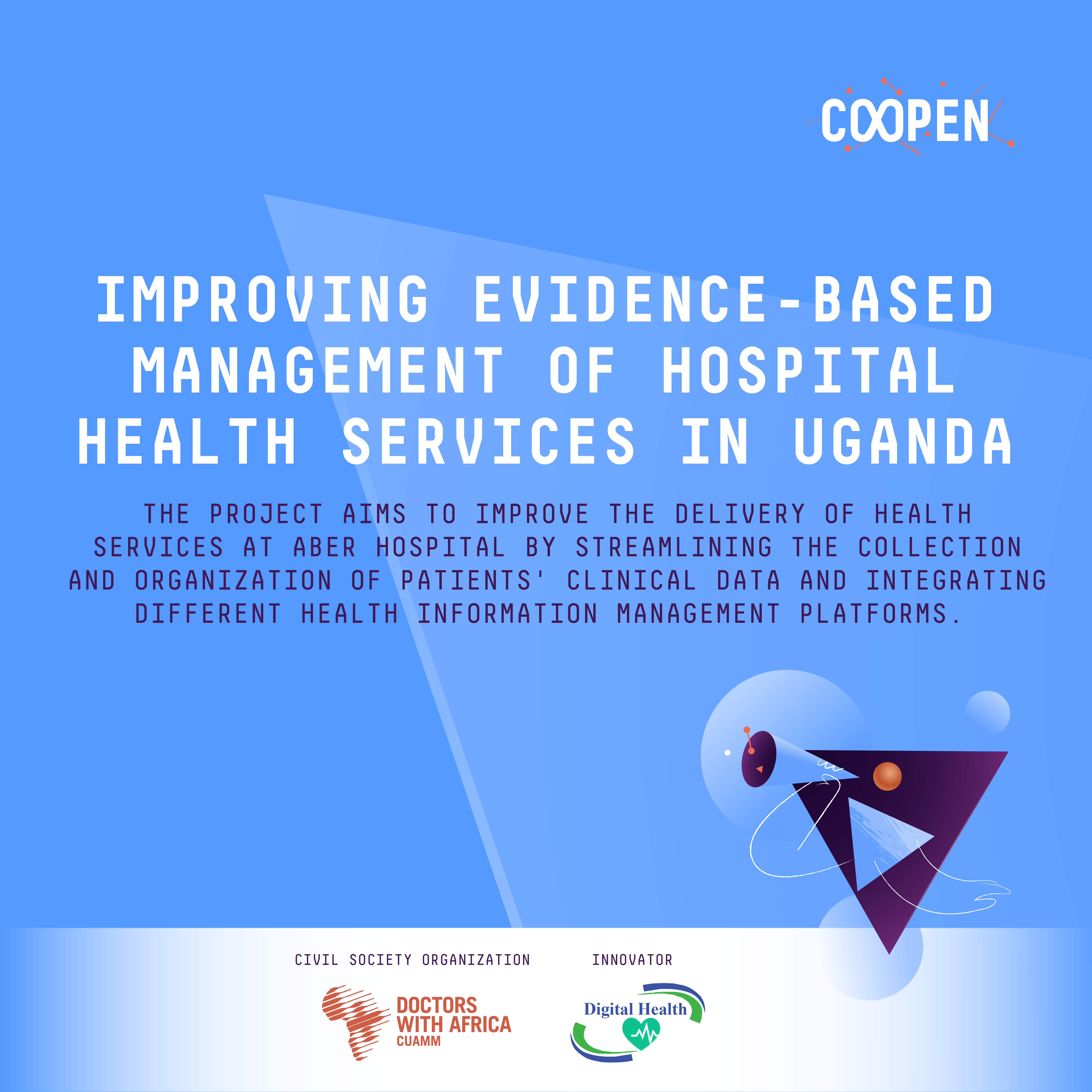 COOPEN

IMPROVING EVIDENCE-BASED MANAGEMENT OF HOSPITAL HEALTH SERVICES IN UGANDA

THE PROJECT AIMS TO IMPROVE THE DELIVERY OF HEALTH SERVICES AT ABER HOSPITAL BY STREAMLINING THE COLLECTION AND ORGANIZATION OF PATIENTS' CLINICAL DATA AND INTEGRATING DIFFERENT HEALTH INFORMATION MANAGEMENT PLATFORMS.

CIVIL SOCIETY ORGANIZATION

DOCTORS WITH AFRICA CUAMM

INNOVATOR

Digital Health